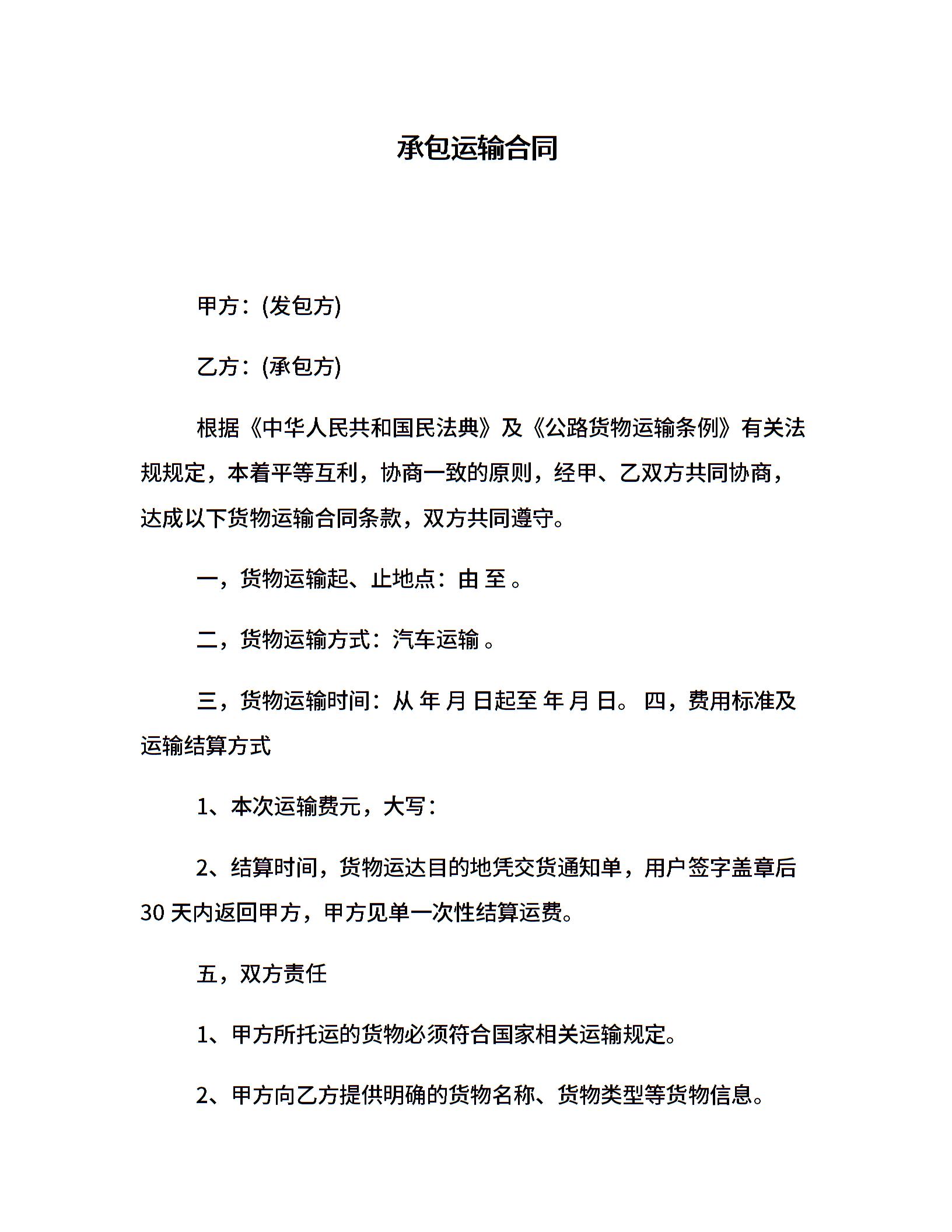 承包运输合同

甲方：(发包方)

乙方：(承包方)

根据《中华人民共和国民法典》及《公路货物运输条例》有关法规规定，本着平等互利，协商一致的原则，经甲、乙双方共同协商，达成以下货物运输合同条款，双方共同遵守。

一，货物运输起、止地点：由 至 。

二，货物运输方式：汽车运输 。

三，货物运输时间：从 年 月 日起至 年 月 日。 四，费用标准及运输结算方式

1、本次运输费元，大写：

2、结算时间，货物运达目的地凭交货通知单，用户签字盖章后30 天内返回甲方，甲方见单一次性结算运费。

五，双方责任

1、甲方所托运的货物必须符合国家相关运输规定。

2、甲方向乙方提供明确的货物名称、货物类型等货物信息。